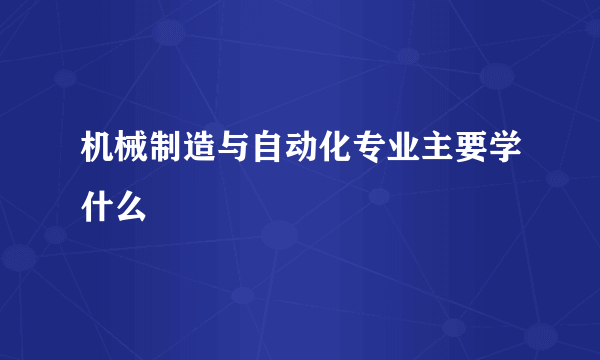 机械制造与自动化专业主要学什么